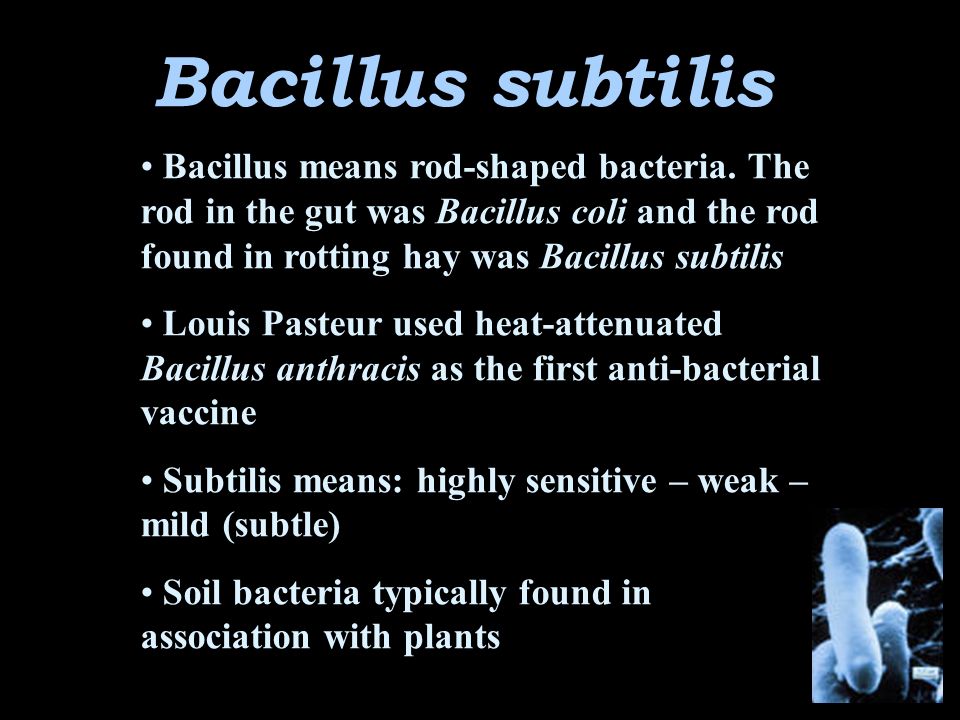 Bacillus subtilis

• Bacillus means rod-shaped bacteria. The rod in the gut was Bacillus coli and the rod found in rotting hay was Bacillus subtilis

• Louis Pasteur used heat-attenuated Bacillus anthracis as the first anti-bacterial vaccine

• Subtilis means: highly sensitive – weak – mild (subtle)

• Soil bacteria typically found in association with plants